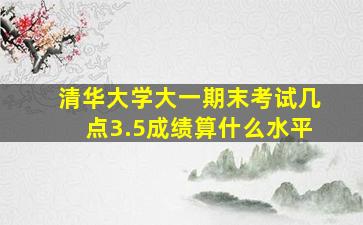 清华大学大一期末考试几点3.5成绩算什么水平